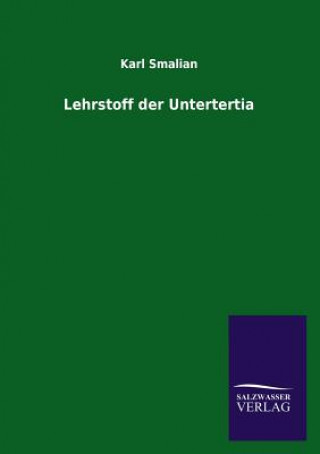 Karl Smalian

Lehrstoff der Untertertia

SALZWASSER
VERLAG